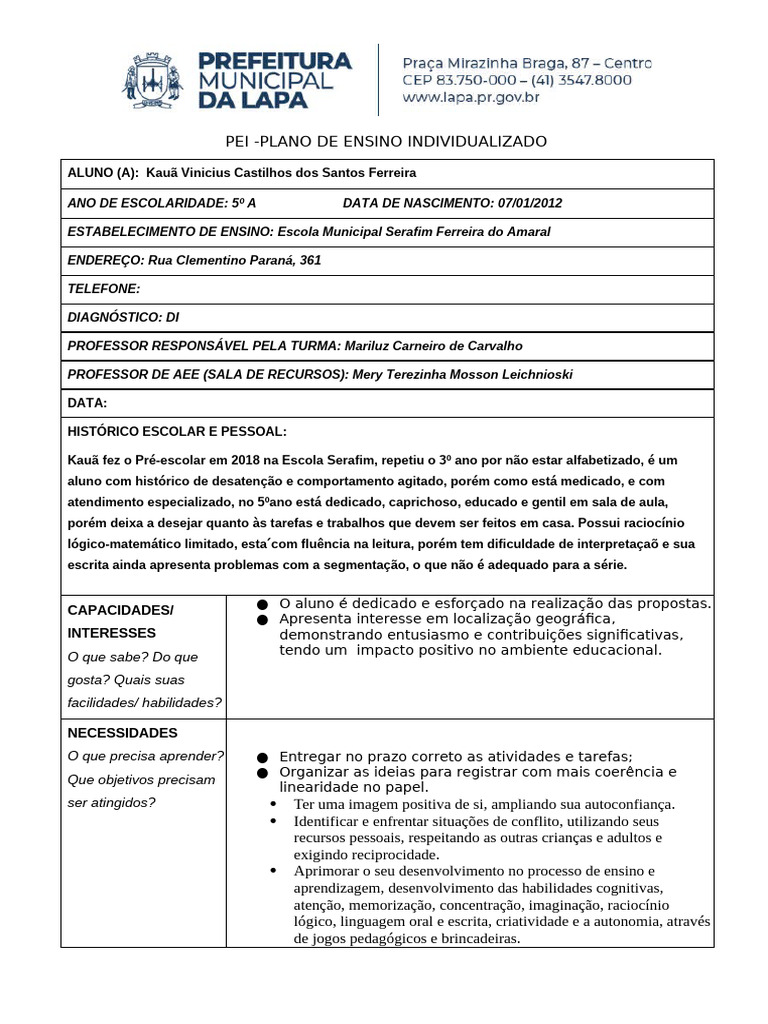 PREFEITURA MUNICIPAL DA LAPA

Praça Mirazinha Braga, 87 – Centro
CEP 83.750-000 – (41) 3547.8000
www.lapa.pr.gov.br

PEI -PLANO DE ENSINO INDIVIDUALIZADO

ALUNO (A): Kauã Vinicius Castilhos dos Santos Ferreira

ANO DE ESCOLARIDADE: 5º A DATA DE NASCIMENTO: 07/01/2012

ESTABELECIMENTO DE ENSINO: Escola Municipal Serafim Ferreira do Amaral

ENDEREÇO: Rua Clementino Paraná, 361

TELEFONE:

DIAGNÓSTICO: DI

PROFESSOR RESPONSÁVEL PELA TURMA: Mariluz Carneiro de Carvalho

PROFESSOR DE AEE (SALA DE RECURSOS): Mery Terezinha Mosson Leichnioski

DATA:

HISTÓRICO ESCOLAR E PESSOAL:

Kauã fez o Pré-escolar em 2018 na Escola Serafim, repetiu o 3º ano por não estar alfabetizado, é um aluno com histórico de desatenção e comportamento agitado, porém como está medicado, e com atendimento especializado, no 5ºano está dedicado, caprichoso, educado e gentil em sala de aula, porém deixa a desejar quanto às tarefas e trabalhos que devem ser feitos em casa. Possui raciocínio lógico-matemático limitado, esta´com fluência na leitura, porém tem dificuldade de interpretaçaõ e sua escrita ainda apresenta problemas com a segmentação, o que não é adequado para a série.

CAPACIDADES/ INTERESSES
O que sabe? Do que gosta? Quais suas facilidades/ habilidades?

• O aluno é dedicado e esforçado na realização das propostas.
• Apresenta interesse em localização geográfica, demonstrando entusiasmo e contribuições significativas, tendo um impacto positivo no ambiente educacional.

NECESSIDADES
O que precisa aprender? Que objetivos precisam ser atingidos?

• Entregar no prazo correto as atividades e tarefas;
• Organizar as ideias para registrar com mais coerência e linearidade no papel.
• Ter uma imagem positiva de si, ampliando sua autoconfiança.
• Identificar e enfrentar situações de conflito, utilizando seus recursos pessoais, respeitando as outras crianças e adultos e exigindo reciprocidade.
• Aprimorar o seu desenvolvimento no processo de ensino e aprendizagem, desenvolvimento das habilidades cognitivas, atenção, memorização, concentração, imaginação, raciocínio lógico, linguagem oral e escrita, criatividade e a autonomia, através de jogos pedagógicos e brincadeiras.